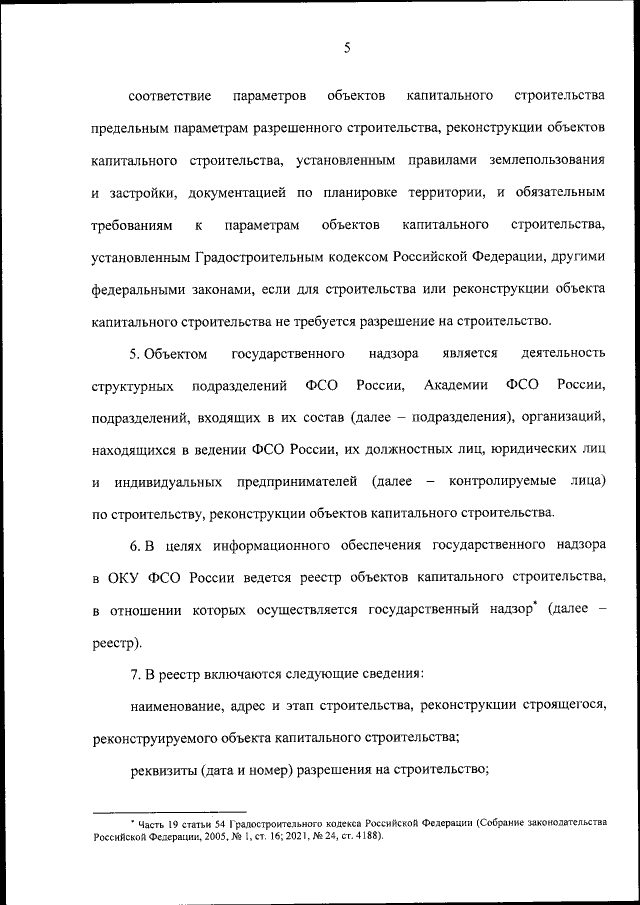 5

соответствие параметров объектов капитального строительства предельным параметрам разрешенного строительства, реконструкции объектов капитального строительства, установленным правилами землепользования и застройки, документацией по планировке территории, и обязательным требованиям к параметрам объектов капитального строительства, установленным Градостроительным кодексом Российской Федерации, другими федеральными законами, если для строительства или реконструкции объекта капитального строительства не требуется разрешение на строительство.

5. Объектом государственного надзора является деятельность структурных подразделений ФСО России, Академии ФСО России, подразделений, входящих в их состав (далее – подразделения), организаций, находящихся в ведении ФСО России, их должностных лиц, юридических лиц и индивидуальных предпринимателей (далее – контролируемые лица) по строительству, реконструкции объектов капитального строительства.

6. В целях информационного обеспечения государственного надзора в ОКУ ФСО России ведется реестр объектов капитального строительства, в отношении которых осуществляется государственный надзор* (далее – реестр).

7. В реестр включаются следующие сведения:

наименование, адрес и этап строительства, реконструкции строящегося, реконструируемого объекта капитального строительства;

реквизиты (дата и номер) разрешения на строительство;

* Часть 19 статьи 54 Градостроительного кодекса Российской Федерации (Собрание законодательства Российской Федерации, 2005, № 1, ст. 16; 2021, № 24, ст. 4188).